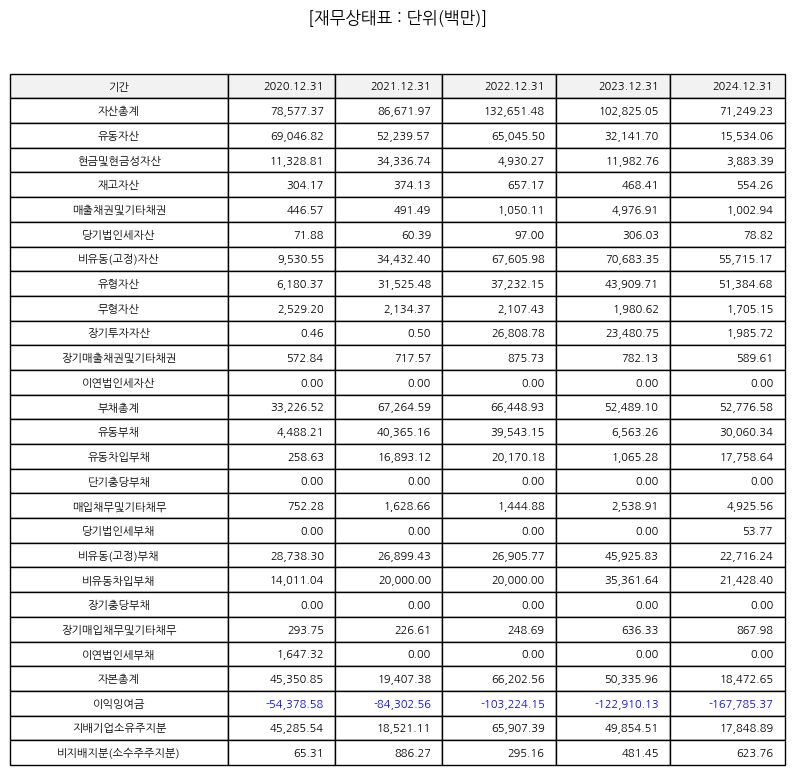 [재무상태표 : 단위(백만)]

| 기간 | 2020.12.31 | 2021.12.31 | 2022.12.31 | 2023.12.31 | 2024.12.31 |
|---|---|---|---|---|---|
| 자산총계 | 78,577.37 | 86,671.97 | 132,651.48 | 102,825.05 | 71,249.23 |
| 유동자산 | 69,046.82 | 52,239.57 | 65,045.50 | 32,141.70 | 15,534.06 |
| 현금및현금성자산 | 11,328.81 | 34,336.74 | 4,930.27 | 11,982.76 | 3,883.39 |
| 재고자산 | 304.17 | 374.13 | 657.17 | 468.41 | 554.26 |
| 매출채권및기타채권 | 446.57 | 491.49 | 1,050.11 | 4,976.91 | 1,002.94 |
| 당기법인세자산 | 71.88 | 60.39 | 97.00 | 306.03 | 78.82 |
| 비유동(고정)자산 | 9,530.55 | 34,432.40 | 67,605.98 | 70,683.35 | 55,715.17 |
| 유형자산 | 6,180.37 | 31,525.48 | 37,232.15 | 43,909.71 | 51,384.68 |
| 무형자산 | 2,529.20 | 2,134.37 | 2,107.43 | 1,980.62 | 1,705.15 |
| 장기투자자산 | 0.46 | 0.50 | 26,808.78 | 23,480.75 | 1,985.72 |
| 장기매출채권및기타채권 | 572.84 | 717.57 | 875.73 | 782.13 | 589.61 |
| 이연법인세자산 | 0.00 | 0.00 | 0.00 | 0.00 | 0.00 |
| 부채총계 | 33,226.52 | 67,264.59 | 66,448.93 | 52,489.10 | 52,776.58 |
| 유동부채 | 4,488.21 | 40,365.16 | 39,543.15 | 6,563.26 | 30,060.34 |
| 유동차입부채 | 258.63 | 16,893.12 | 20,170.18 | 1,065.28 | 17,758.64 |
| 단기충당부채 | 0.00 | 0.00 | 0.00 | 0.00 | 0.00 |
| 매입채무및기타채무 | 752.28 | 1,628.66 | 1,444.88 | 2,538.91 | 4,925.56 |
| 당기법인세부채 | 0.00 | 0.00 | 0.00 | 0.00 | 53.77 |
| 비유동(고정)부채 | 28,738.30 | 26,899.43 | 26,905.77 | 45,925.83 | 22,716.24 |
| 비유동차입부채 | 14,011.04 | 20,000.00 | 20,000.00 | 35,361.64 | 21,428.40 |
| 장기충당부채 | 0.00 | 0.00 | 0.00 | 0.00 | 0.00 |
| 장기매입채무및기타채무 | 293.75 | 226.61 | 248.69 | 636.33 | 867.98 |
| 이연법인세부채 | 1,647.32 | 0.00 | 0.00 | 0.00 | 0.00 |
| 자본총계 | 45,350.85 | 19,407.38 | 66,202.56 | 50,335.96 | 18,472.65 |
| 이익잉여금 | -54,378.58 | -84,302.56 | -103,224.15 | -122,910.13 | -167,785.37 |
| 지배기업소유주지분 | 45,285.54 | 18,521.11 | 65,907.39 | 49,854.51 | 17,848.89 |
| 비지배지분(소수주주지분) | 65.31 | 886.27 | 295.16 | 481.45 | 623.76 |